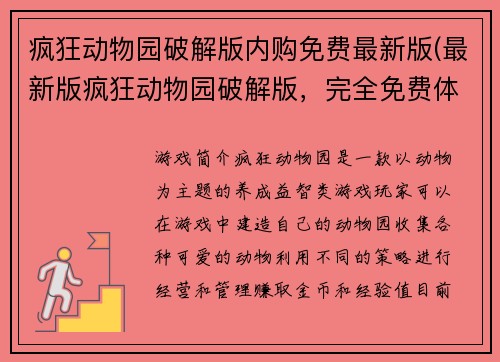 疯狂动物园破解版内购免费最新版(最新版疯狂动物园破解版，完全免费体

游戏简介疯狂动物园是一款以动物为主题的养成益智类游戏玩家可以在游戏中建造自己的动物园收集各种可爱的动物利用不同的策略进行经营和管理赚取金币和经验值目前